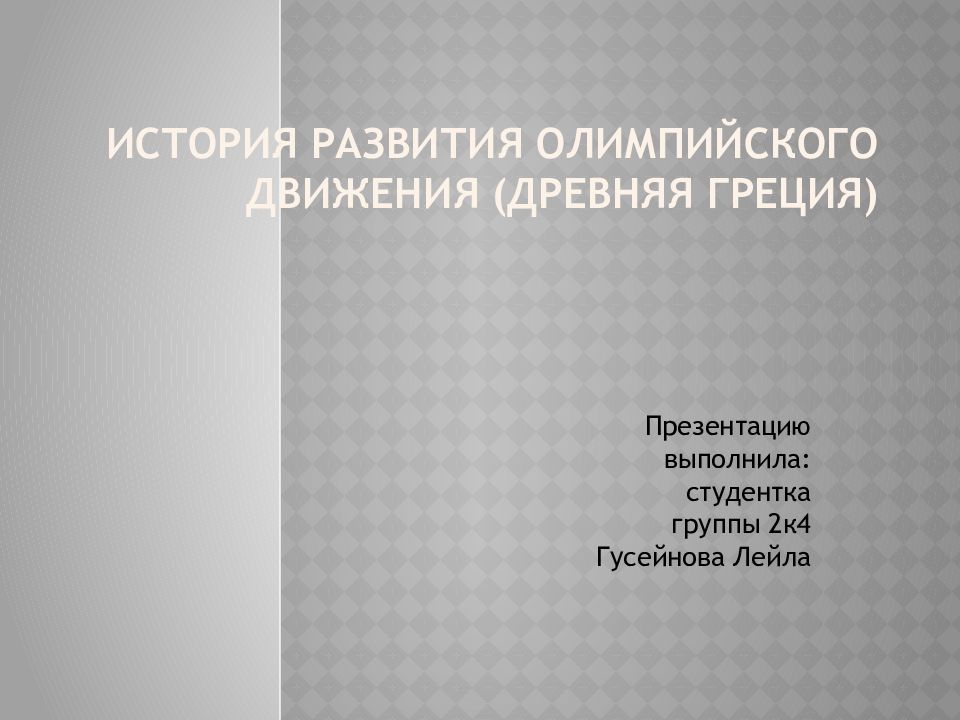 ИСТОРИЯ РАЗВИТИЯ ОЛИМПИЙСКОГО ДВИЖЕНИЯ (ДРЕВНЯЯ ГРЕЦИЯ)

Презентацию выполнила: студентка группы 2к4 Гусейнова Лейла